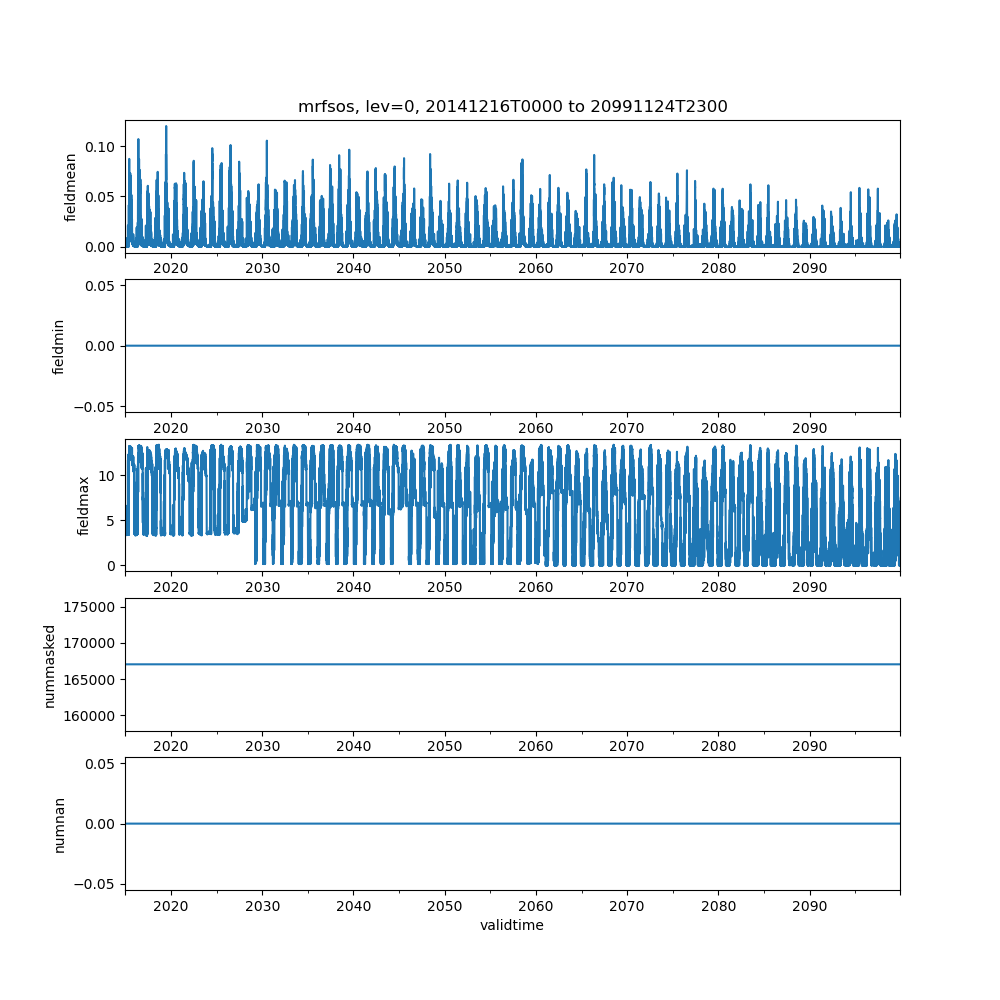 mrfsos, lev=0, 20141216T0000 to 20991124T2300

fieldmean
0.10
0.05
0.00
2020 2030 2040 2050 2060 2070 2080 2090

fieldmin
0.05
0.00
−0.05
2020 2030 2040 2050 2060 2070 2080 2090

fieldmax
10
5
0
2020 2030 2040 2050 2060 2070 2080 2090

nummasked
175000
170000
165000
160000
2020 2030 2040 2050 2060 2070 2080 2090

numnan
0.05
0.00
−0.05
2020 2030 2040 2050 2060 2070 2080 2090
validtime